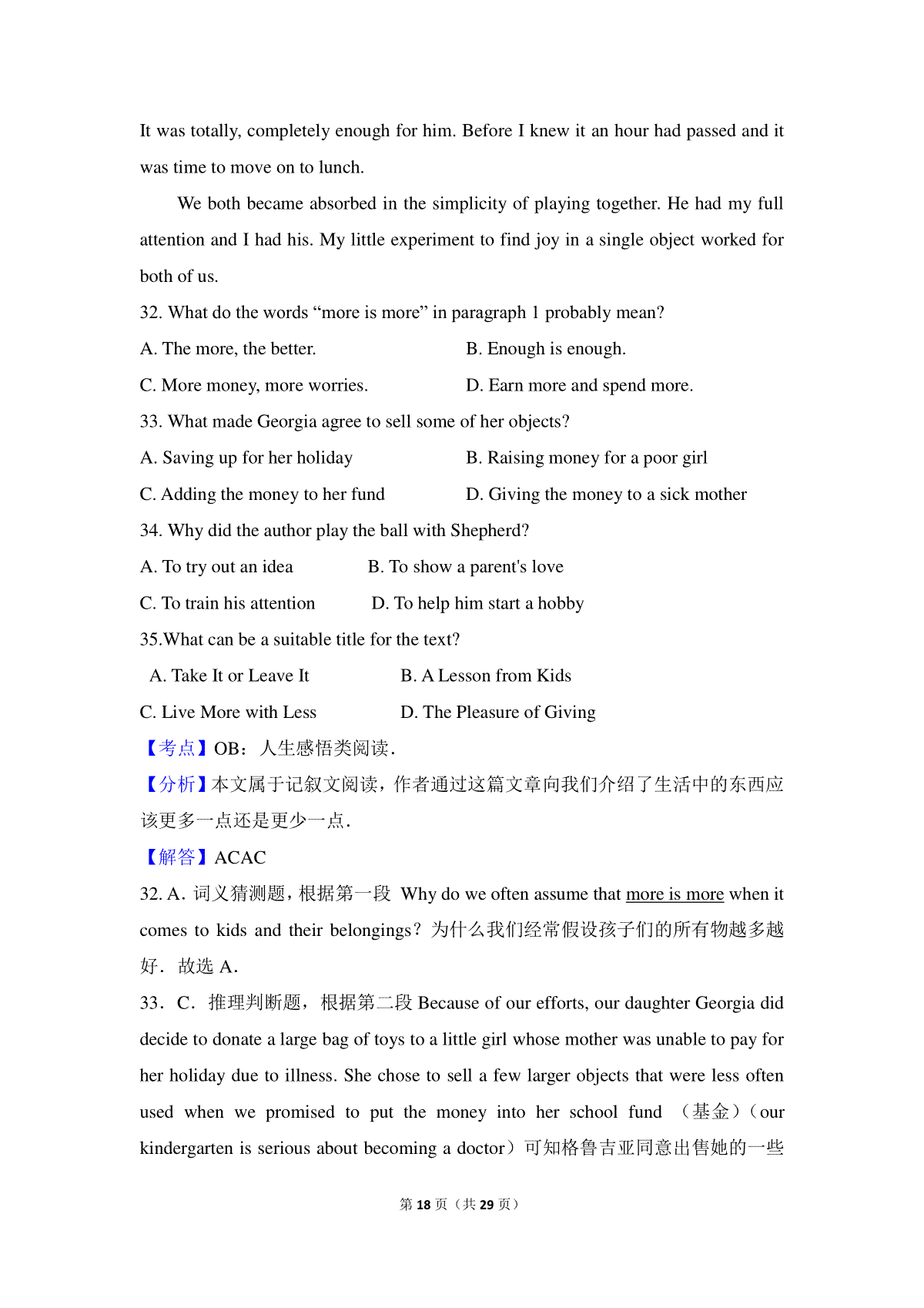 It was totally, completely enough for him. Before I knew it an hour had passed and it was time to move on to lunch.

We both became absorbed in the simplicity of playing together. He had my full attention and I had his. My little experiment to find joy in a single object worked for both of us.

32. What do the words “more is more” in paragraph 1 probably mean?

A. The more, the better.

B. Enough is enough.

C. More money, more worries.

D. Earn more and spend more.

33. What made Georgia agree to sell some of her objects?

A. Saving up for her holiday

B. Raising money for a poor girl

C. Adding the money to her fund

D. Giving the money to a sick mother

34. Why did the author play the ball with Shepherd?

A. To try out an idea

B. To show a parent's love

C. To train his attention

D. To help him start a hobby

35.What can be a suitable title for the text?

A. Take It or Leave It

B. A Lesson from Kids

C. Live More with Less

D. The Pleasure of Giving

【考点】OB：人生感悟类阅读．

【分析】本文属于记叙文阅读，作者通过这篇文章向我们介绍了生活中的东西应该更多一点还是更少一点．

【解答】ACAC

32. A．词义猜测题，根据第一段 Why do we often assume that more is more when it comes to kids and their belongings？为什么我们经常假设孩子们的所有物越多越好．故选 A．

33．C．推理判断题，根据第二段 Because of our efforts, our daughter Georgia did decide to donate a large bag of toys to a little girl whose mother was unable to pay for her holiday due to illness. She chose to sell a few larger objects that were less often used when we promised to put the money into her school fund （基金）（our kindergarten is serious about becoming a doctor）可知格鲁吉亚同意出售她的一些

第 18 页（共 29 页）